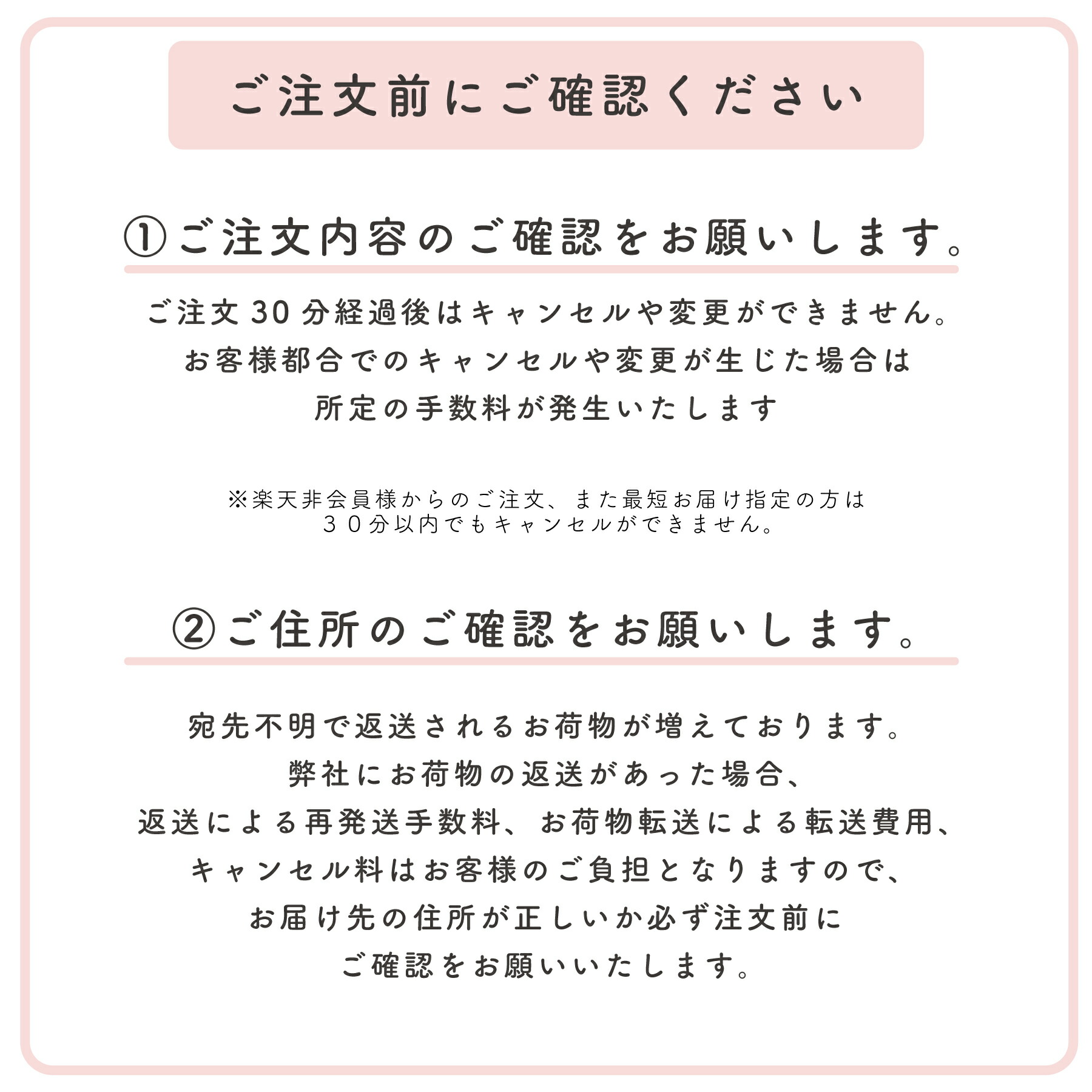 ご注文前にご確認ください

①ご注文内容のご確認をお願いします。

ご注文30分経過後はキャンセルや変更ができません。
お客様都合でのキャンセルや変更が生じた場合は
所定の手数料が発生いたします

※楽天非会員様からのご注文、また最短お届け指定の方は
３０分以内でもキャンセルができません。

②ご住所のご確認をお願いします。

宛先不明で返送されるお荷物が増えております。
弊社にお荷物の返送があった場合、
返送による再発送手数料、お荷物転送による転送費用、
キャンセル料はお客様のご負担となりますので、
お届け先の住所が正しいか必ず注文前に
ご確認をお願いいたします。